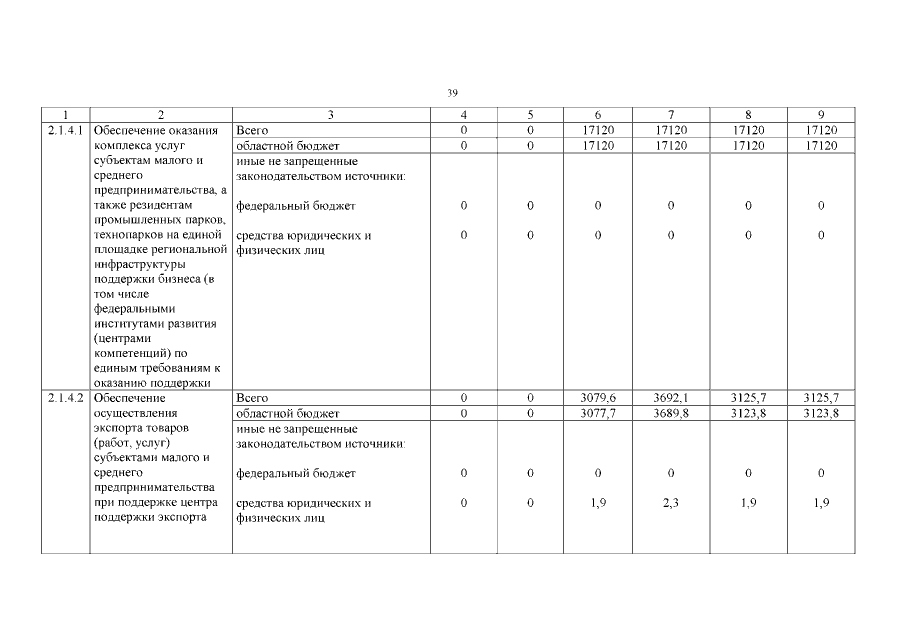 39

| 1 | 2 | 3 | 4 | 5 | 6 | 7 | 8 | 9 |
|---|---|---|---|---|---|---|---|---|
| 2.1.4.1 | Обеспечение оказания комплекса услуг субъектам малого и среднего предпринимательства, а также резидентам промышленных парков, технопарков на единой площадке региональной инфраструктуры поддержки бизнеса (в том числе федеральными институтами развития (центрами компетенций) по единым требованиям к оказанию поддержки | Всего | 0 | 0 | 17120 | 17120 | 17120 | 17120 |
| | | областной бюджет | 0 | 0 | 17120 | 17120 | 17120 | 17120 |
| | | иные не запрещенные законодательством источники: | | | | | | |
| | | федеральный бюджет | 0 | 0 | 0 | 0 | 0 | 0 |
| | | средства юридических и физических лиц | 0 | 0 | 0 | 0 | 0 | 0 |
| 2.1.4.2 | Обеспечение осуществления экспорта товаров (работ, услуг) субъектами малого и среднего предпринимательства при поддержке центра поддержки экспорта | Всего | 0 | 0 | 3079,6 | 3692,1 | 3125,7 | 3125,7 |
| | | областной бюджет | 0 | 0 | 3077,7 | 3689,8 | 3123,8 | 3123,8 |
| | | иные не запрещенные законодательством источники: | | | | | | |
| | | федеральный бюджет | 0 | 0 | 0 | 0 | 0 | 0 |
| | | средства юридических и физических лиц | 0 | 0 | 1,9 | 2,3 | 1,9 | 1,9 |